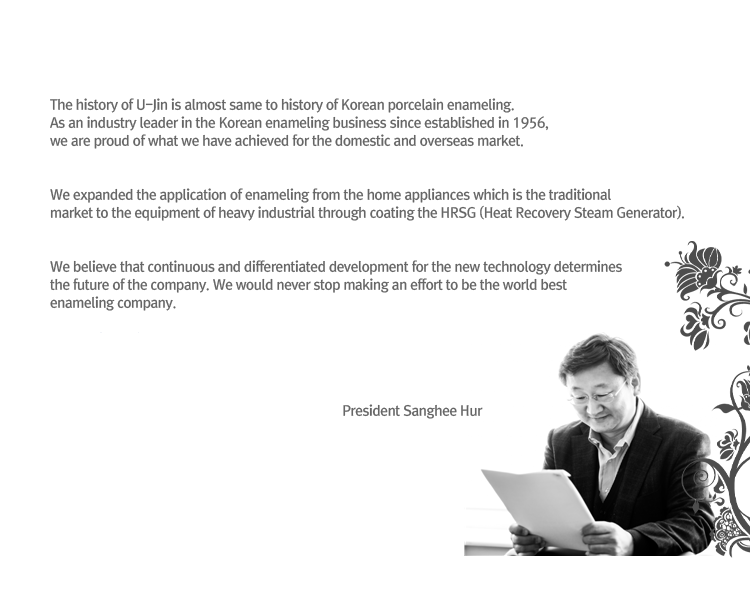 The history of U-Jin is almost same to history of Korean porcelain enameling. As an industry leader in the Korean enameling business since established in 1956, we are proud of what we have achieved for the domestic and overseas market.

We expanded the application of enameling from the home appliances which is the traditional market to the equipment of heavy industrial through coating the HRSG (Heat Recovery Steam Generator).

We believe that continuous and differentiated development for the new technology determines the future of the company. We would never stop making an effort to be the world best enameling company.

President Sanghee Hur